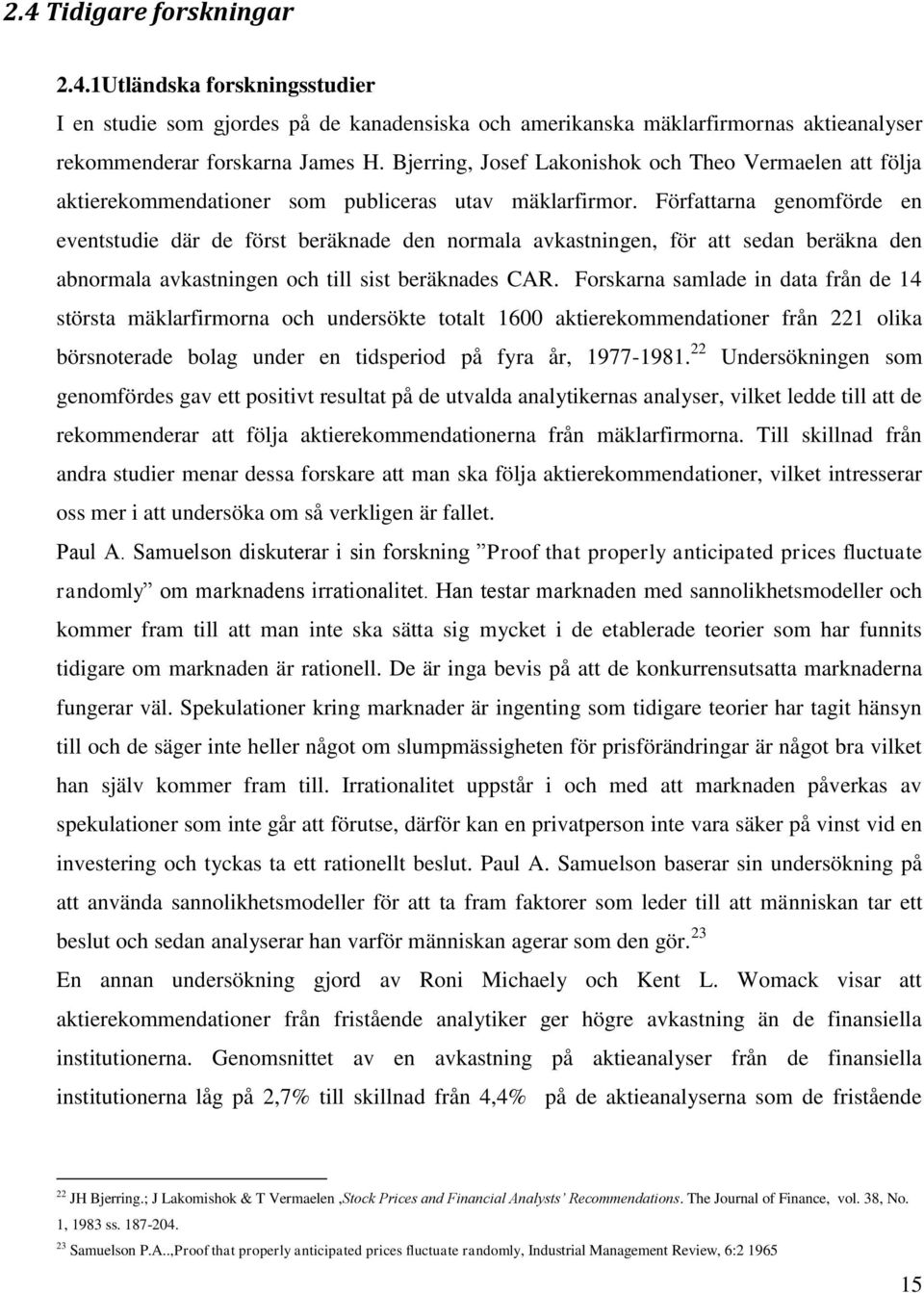 2.4 Tidigare forskningar

2.4.1Utländska forskningsstudier

I en studie som gjordes på de kanadensiska och amerikanska mäklarfirmornas aktieanalyser rekommenderar forskarna James H. Bjerring, Josef Lakonishok och Theo Vermaelen att följa aktierekommendationer som publiceras utav mäklarfirmor. Författarna genomförde en eventstudie där de först beräknade den normala avkastningen, för att sedan beräkna den abnormala avkastningen och till sist beräknades CAR. Forskarna samlade in data från de 14 största mäklarfirmorna och undersökte totalt 1600 aktierekommendationer från 221 olika börsnoterade bolag under en tidsperiod på fyra år, 1977-1981.$^{22}$ Undersökningen som genomfördes gav ett positivt resultat på de utvalda analytikernas analyser, vilket ledde till att de rekommenderar att följa aktierekommendationerna från mäklarfirmorna. Till skillnad från andra studier menar dessa forskare att man ska följa aktierekommendationer, vilket intresserar oss mer i att undersöka om så verkligen är fallet.

Paul A. Samuelson diskuterar i sin forskning ”Proof that properly anticipated prices fluctuate randomly” om marknadens irrationalitet. Han testar marknaden med sannolikhetsmodeller och kommer fram till att man inte ska sätta sig mycket i de etablerade teorier som har funnits tidigare om marknaden är rationell. De är inga bevis på att de konkurrensutsatta marknaderna fungerar väl. Spekulationer kring marknader är ingenting som tidigare teorier har tagit hänsyn till och de säger inte heller något om slumpmässigheten för prisförändringar är något bra vilket han själv kommer fram till. Irrationalitet uppstår i och med att marknaden påverkas av spekulationer som inte går att förutse, därför kan en privatperson inte vara säker på vinst vid en investering och tyckas ta ett rationellt beslut. Paul A. Samuelson baserar sin undersökning på att använda sannolikhetsmodeller för att ta fram faktorer som leder till att människan tar ett beslut och sedan analyserar han varför människan agerar som den gör.$^{23}$

En annan undersökning gjord av Roni Michaely och Kent L. Womack visar att aktierekommendationer från fristående analytiker ger högre avkastning än de finansiella institutionerna. Genomsnittet av en avkastning på aktieanalyser från de finansiella institutionerna låg på 2,7% till skillnad från 4,4% på de aktieanalyserna som de fristående

$^{22}$ JH Bjerring.; J Lakomishok & T Vermaelen „Stock Prices and Financial Analysts' Recommendations. The Journal of Finance, vol. 38, No. 1, 1983 ss. 187-204.

$^{23}$ Samuelson P.A..,Proof that properly anticipated prices fluctuate randomly, Industrial Management Review, 6:2 1965

15